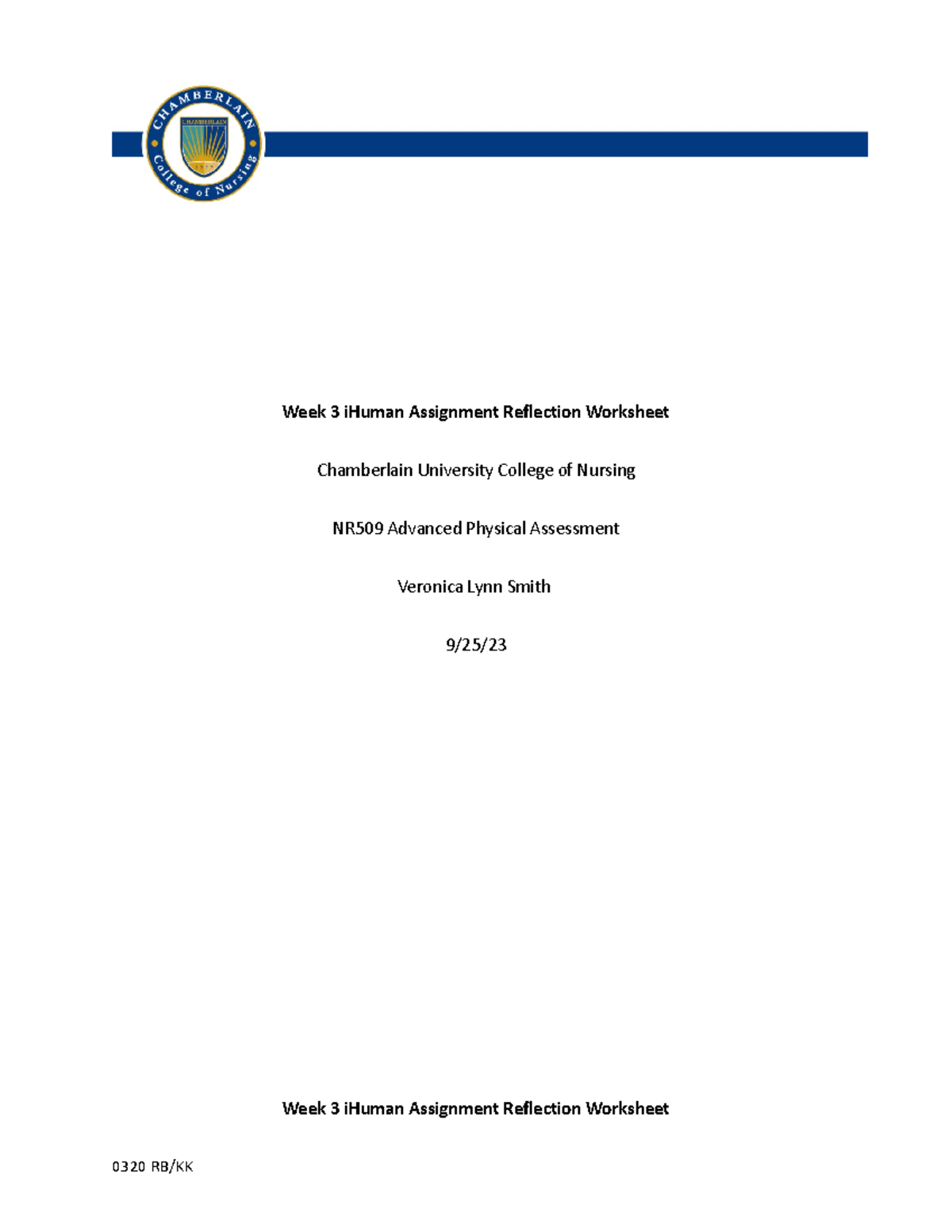 CHAMBERLAIN
CHAMBERLAIN
College of Nursing

Week 3 iHuman Assignment Reflection Worksheet

Chamberlain University College of Nursing

NR509 Advanced Physical Assessment

Veronica Lynn Smith

9/25/23

Week 3 iHuman Assignment Reflection Worksheet

0320 RB/KK